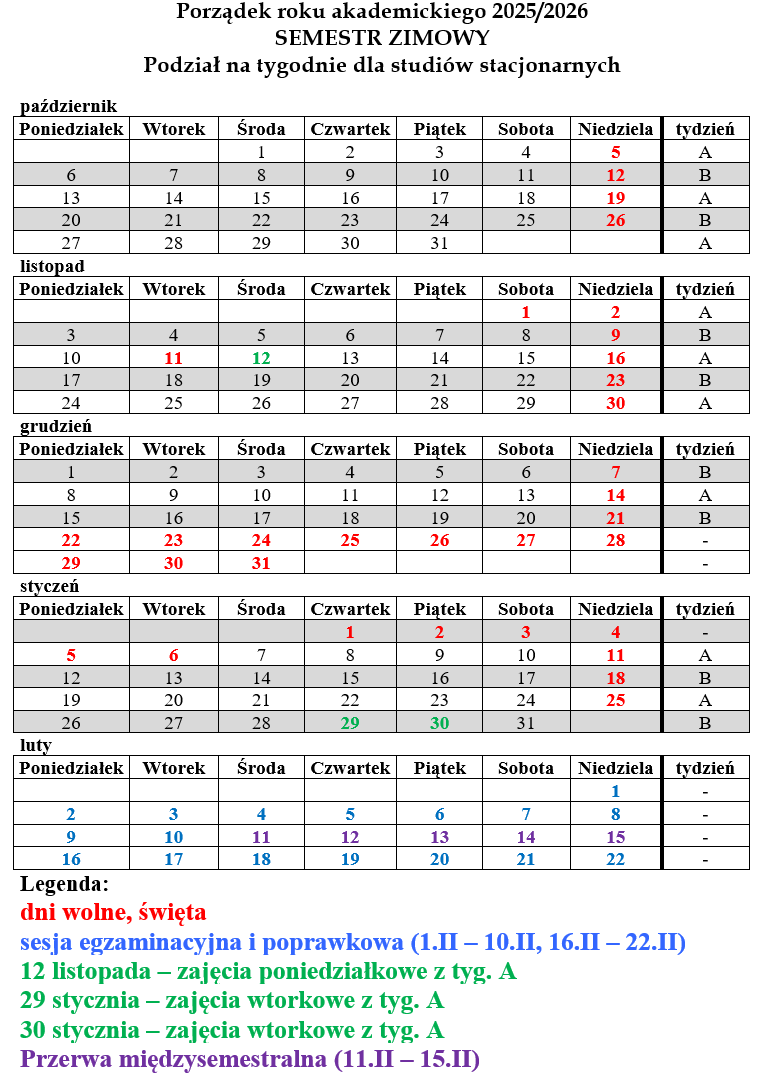 Porządek roku akademickiego 2025/2026
SEMESTR ZIMOWY
Podział na tygodnie dla studiów stacjonarnych

październik

| Poniedziałek | Wtorek | Środa | Czwartek | Piątek | Sobota | Niedziela | tydzień |
|---|---|---|---|---|---|---|---|
| | | 1 | 2 | 3 | 4 | 5 | A |
| 6 | 7 | 8 | 9 | 10 | 11 | 12 | B |
| 13 | 14 | 15 | 16 | 17 | 18 | 19 | A |
| 20 | 21 | 22 | 23 | 24 | 25 | 26 | B |
| 27 | 28 | 29 | 30 | 31 | | | A |

listopad

| Poniedziałek | Wtorek | Środa | Czwartek | Piątek | Sobota | Niedziela | tydzień |
|---|---|---|---|---|---|---|---|
| | | | | | 1 | 2 | A |
| 3 | 4 | 5 | 6 | 7 | 8 | 9 | B |
| 10 | 11 | 12 | 13 | 14 | 15 | 16 | A |
| 17 | 18 | 19 | 20 | 21 | 22 | 23 | B |
| 24 | 25 | 26 | 27 | 28 | 29 | 30 | A |

grudzień

| Poniedziałek | Wtorek | Środa | Czwartek | Piątek | Sobota | Niedziela | tydzień |
|---|---|---|---|---|---|---|---|
| 1 | 2 | 3 | 4 | 5 | 6 | 7 | B |
| 8 | 9 | 10 | 11 | 12 | 13 | 14 | A |
| 15 | 16 | 17 | 18 | 19 | 20 | 21 | B |
| 22 | 23 | 24 | 25 | 26 | 27 | 28 | - |
| 29 | 30 | 31 | | | | | - |

styczeń

| Poniedziałek | Wtorek | Środa | Czwartek | Piątek | Sobota | Niedziela | tydzień |
|---|---|---|---|---|---|---|---|
| | | | 1 | 2 | 3 | 4 | - |
| 5 | 6 | 7 | 8 | 9 | 10 | 11 | A |
| 12 | 13 | 14 | 15 | 16 | 17 | 18 | B |
| 19 | 20 | 21 | 22 | 23 | 24 | 25 | A |
| 26 | 27 | 28 | 29 | 30 | 31 | | B |

luty

| Poniedziałek | Wtorek | Środa | Czwartek | Piątek | Sobota | Niedziela | tydzień |
|---|---|---|---|---|---|---|---|
| | | | | | | 1 | - |
| 2 | 3 | 4 | 5 | 6 | 7 | 8 | - |
| 9 | 10 | 11 | 12 | 13 | 14 | 15 | - |
| 16 | 17 | 18 | 19 | 20 | 21 | 22 | - |

Legenda:
dni wolne, święta
sesja egzaminacyjna i poprawkowa (1.II – 10.II, 16.II – 22.II)
12 listopada – zajęcia poniedziałkowe z tyg. A
29 stycznia – zajęcia wtorkowe z tyg. A
30 stycznia – zajęcia wtorkowe z tyg. A
Przerwa międzysemestralna (11.II – 15.II)